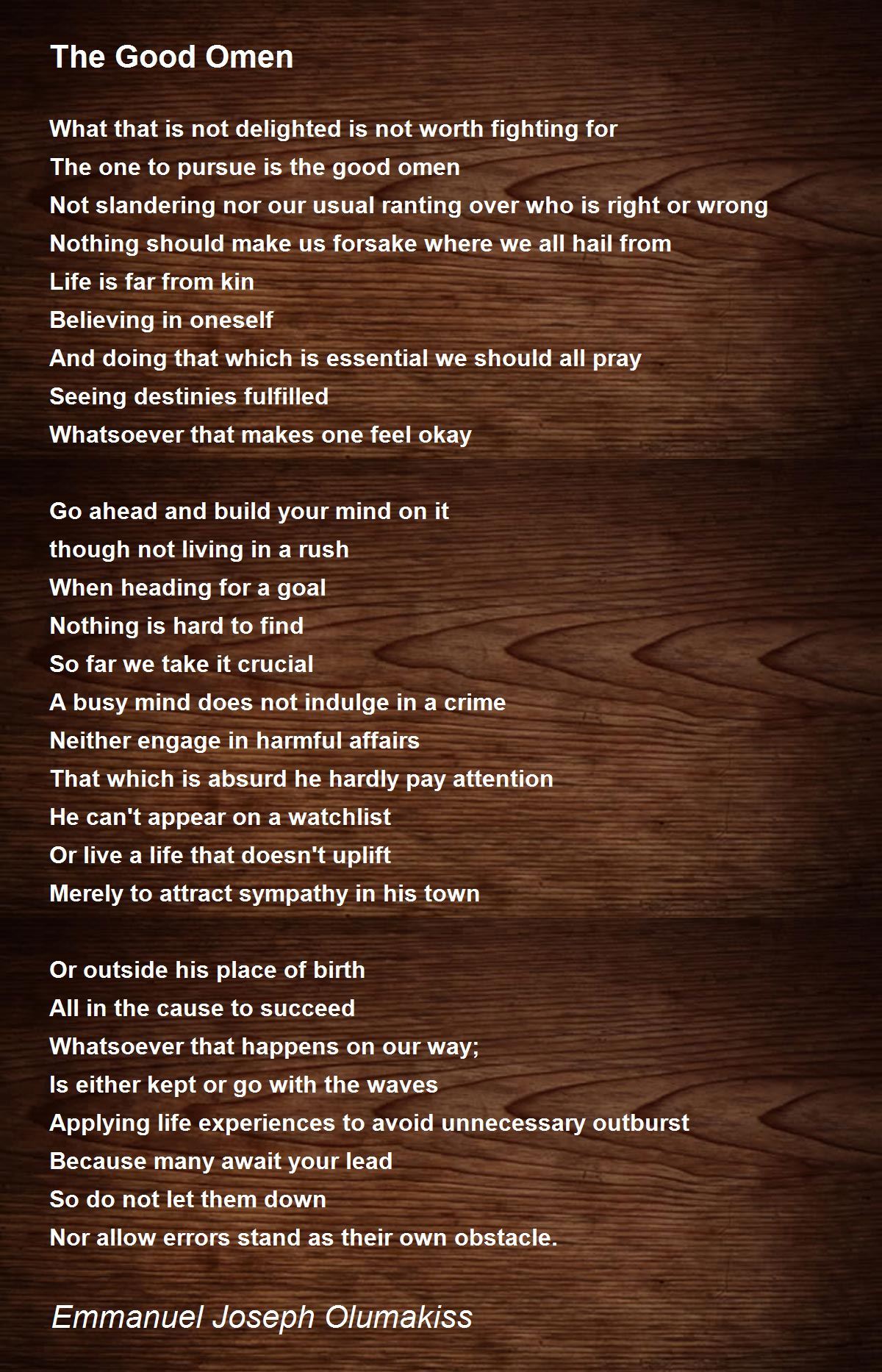 The Good Omen

What that is not delighted is not worth fighting for
The one to pursue is the good omen
Not slandering nor our usual ranting over who is right or wrong
Nothing should make us forsake where we all hail from
Life is far from kin
Believing in oneself
And doing that which is essential we should all pray
Seeing destinies fulfilled
Whatsoever that makes one feel okay

Go ahead and build your mind on it
though not living in a rush
When heading for a goal
Nothing is hard to find
So far we take it crucial
A busy mind does not indulge in a crime
Neither engage in harmful affairs
That which is absurd he hardly pay attention
He can't appear on a watchlist
Or live a life that doesn't uplift
Merely to attract sympathy in his town

Or outside his place of birth
All in the cause to succeed
Whatsoever that happens on our way;
Is either kept or go with the waves
Applying life experiences to avoid unnecessary outburst
Because many await your lead
So do not let them down
Nor allow errors stand as their own obstacle.

Emmanuel Joseph Olumakiss